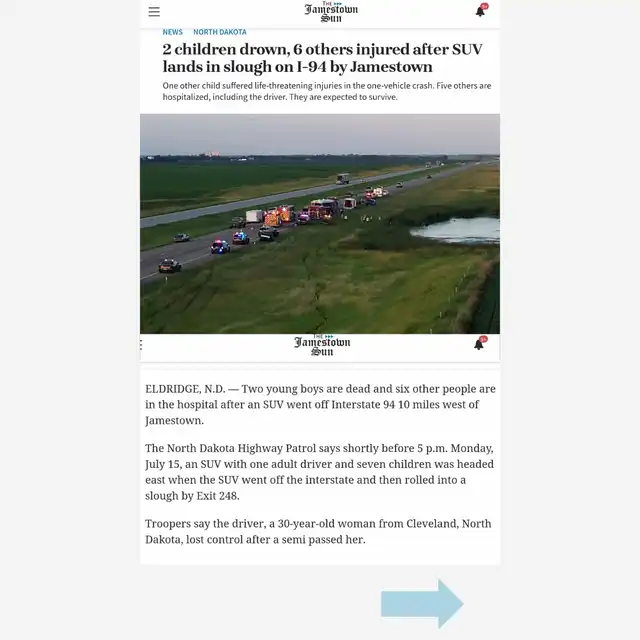 THE Jamestown Sun

NEWS NORTH DAKOTA

2 children drown, 6 others injured after SUV lands in slough on I-94 by Jamestown

One other child suffered life-threatening injuries in the one-vehicle crash. Five others are hospitalized, including the driver. They are expected to survive.

THE Jamestown Sun

ELDRIDGE, N.D. — Two young boys are dead and six other people are in the hospital after an SUV went off Interstate 94 10 miles west of Jamestown.

The North Dakota Highway Patrol says shortly before 5 p.m. Monday, July 15, an SUV with one adult driver and seven children was headed east when the SUV went off the interstate and then rolled into a slough by Exit 248.

Troopers say the driver, a 30-year-old woman from Cleveland, North Dakota, lost control after a semi passed her.